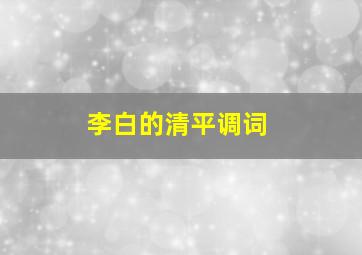 李白的清平调词